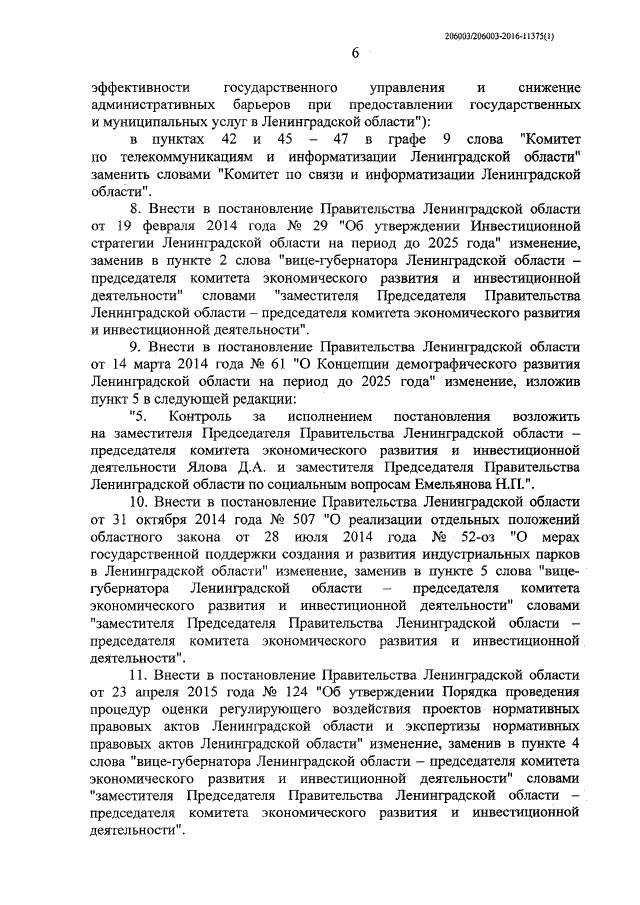 206003/206003-2016-11375(1)

6

эффективности государственного управления и снижение административных барьеров при предоставлении государственных и муниципальных услуг в Ленинградской области"):

в пунктах 42 и 45 – 47 в графе 9 слова "Комитет по телекоммуникациям и информатизации Ленинградской области" заменить словами "Комитет по связи и информатизации Ленинградской области".

8. Внести в постановление Правительства Ленинградской области от 19 февраля 2014 года № 29 "Об утверждении Инвестиционной стратегии Ленинградской области на период до 2025 года" изменение, заменив в пункте 2 слова "вице-губернатора Ленинградской области – председателя комитета экономического развития и инвестиционной деятельности" словами "заместителя Председателя Правительства Ленинградской области – председателя комитета экономического развития и инвестиционной деятельности".

9. Внести в постановление Правительства Ленинградской области от 14 марта 2014 года № 61 "О Концепции демографического развития Ленинградской области на период до 2025 года" изменение, изложив пункт 5 в следующей редакции:

"5. Контроль за исполнением постановления возложить на заместителя Председателя Правительства Ленинградской области – председателя комитета экономического развития и инвестиционной деятельности Ялова Д.А. и заместителя Председателя Правительства Ленинградской области по социальным вопросам Емельянова Н.П.".

10. Внести в постановление Правительства Ленинградской области от 31 октября 2014 года № 507 "О реализации отдельных положений областного закона от 28 июля 2014 года № 52-оз "О мерах государственной поддержки создания и развития индустриальных парков в Ленинградской области" изменение, заменив в пункте 5 слова "вице-губернатора Ленинградской области – председателя комитета экономического развития и инвестиционной деятельности" словами "заместителя Председателя Правительства Ленинградской области – председателя комитета экономического развития и инвестиционной деятельности".

11. Внести в постановление Правительства Ленинградской области от 23 апреля 2015 года № 124 "Об утверждении Порядка проведения процедур оценки регулирующего воздействия проектов нормативных правовых актов Ленинградской области и экспертизы нормативных правовых актов Ленинградской области" изменение, заменив в пункте 4 слова "вице-губернатора Ленинградской области – председателя комитета экономического развития и инвестиционной деятельности" словами "заместителя Председателя Правительства Ленинградской области – председателя комитета экономического развития и инвестиционной деятельности".